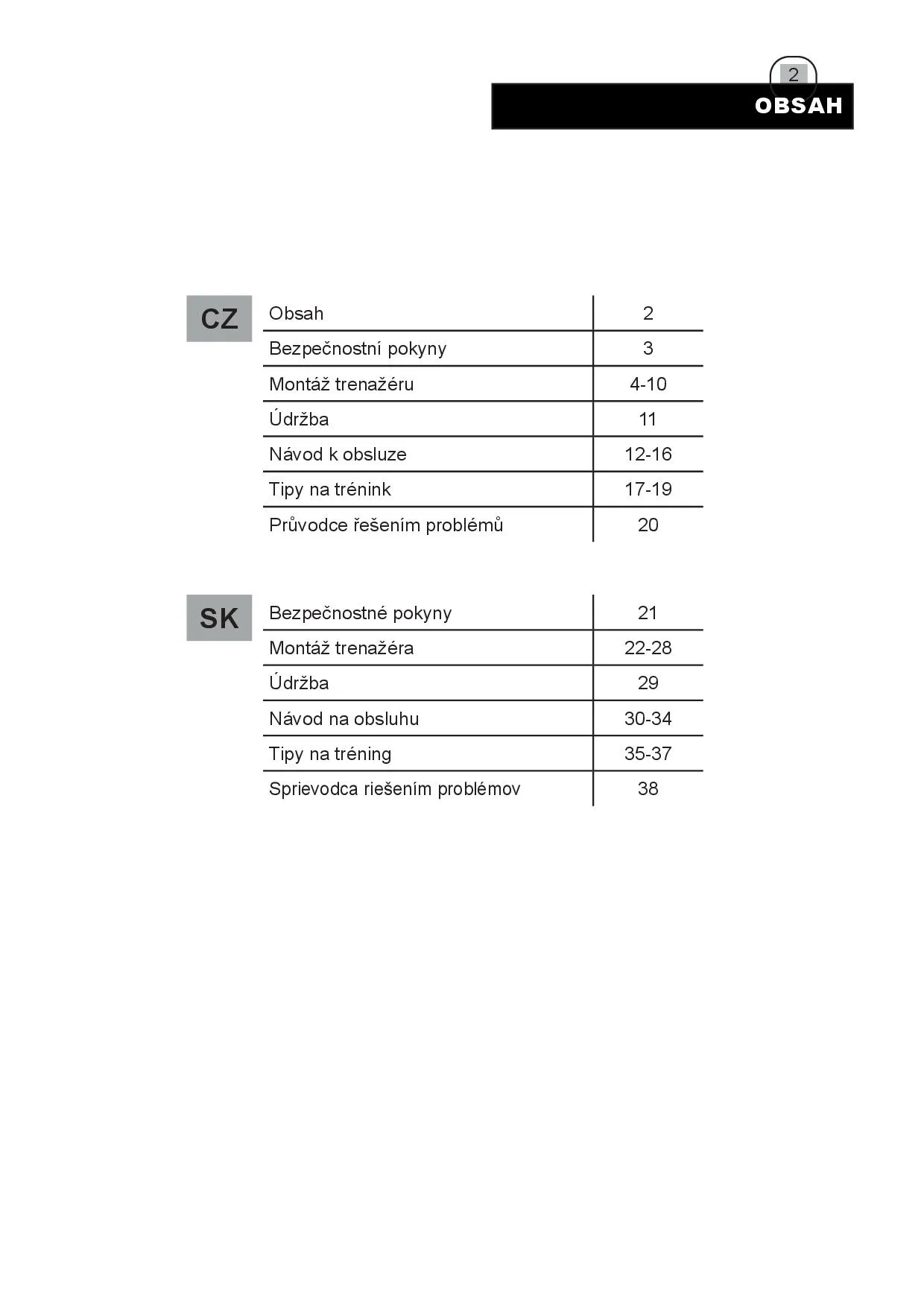 2

OBSAH

CZ

Obsah 2
Bezpečnostní pokyny 3
Montáž trenažéru 4-10
Údržba 11
Návod k obsluze 12-16
Tipy na trénink 17-19
Průvodce řešením problémů 20

SK

Bezpečnostné pokyny 21
Montáž trenažéra 22-28
Údržba 29
Návod na obsluhu 30-34
Tipy na tréning 35-37
Sprievodca riešením problémov 38